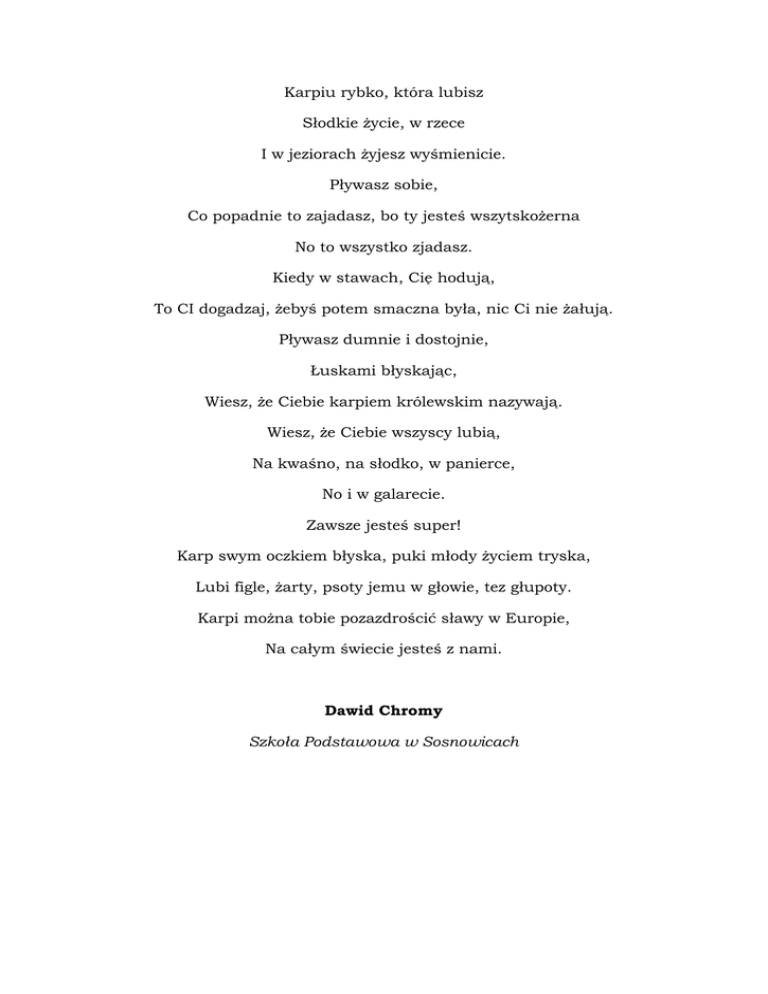 Karpiu rybko, która lubisz

Słodkie życie, w rzece

I w jeziorach żyjesz wyśmienicie.

Pływasz sobie,

Co popadnie to zajadasz, bo ty jesteś wszytskożerna

No to wszystko zjadasz.

Kiedy w stawach, Cię hodują,

To CI dogadzaj, żebyś potem smaczna była, nic Ci nie żałują.

Pływasz dumnie i dostojnie,

Łuskami błyskając,

Wiesz, że Ciebie karpiem królewskim nazywają.

Wiesz, że Ciebie wszyscy lubią,

Na kwaśno, na słodko, w panierce,

No i w galarecie.

Zawsze jesteś super!

Karp swym oczkiem błyska, puki młody życiem tryska,

Lubi figle, żarty, psoty jemu w głowie, tez głupoty.

Karpi można tobie pozazdrościć sławy w Europie,

Na całym świecie jesteś z nami.

Dawid Chromy

Szkoła Podstawowa w Sosnowicach